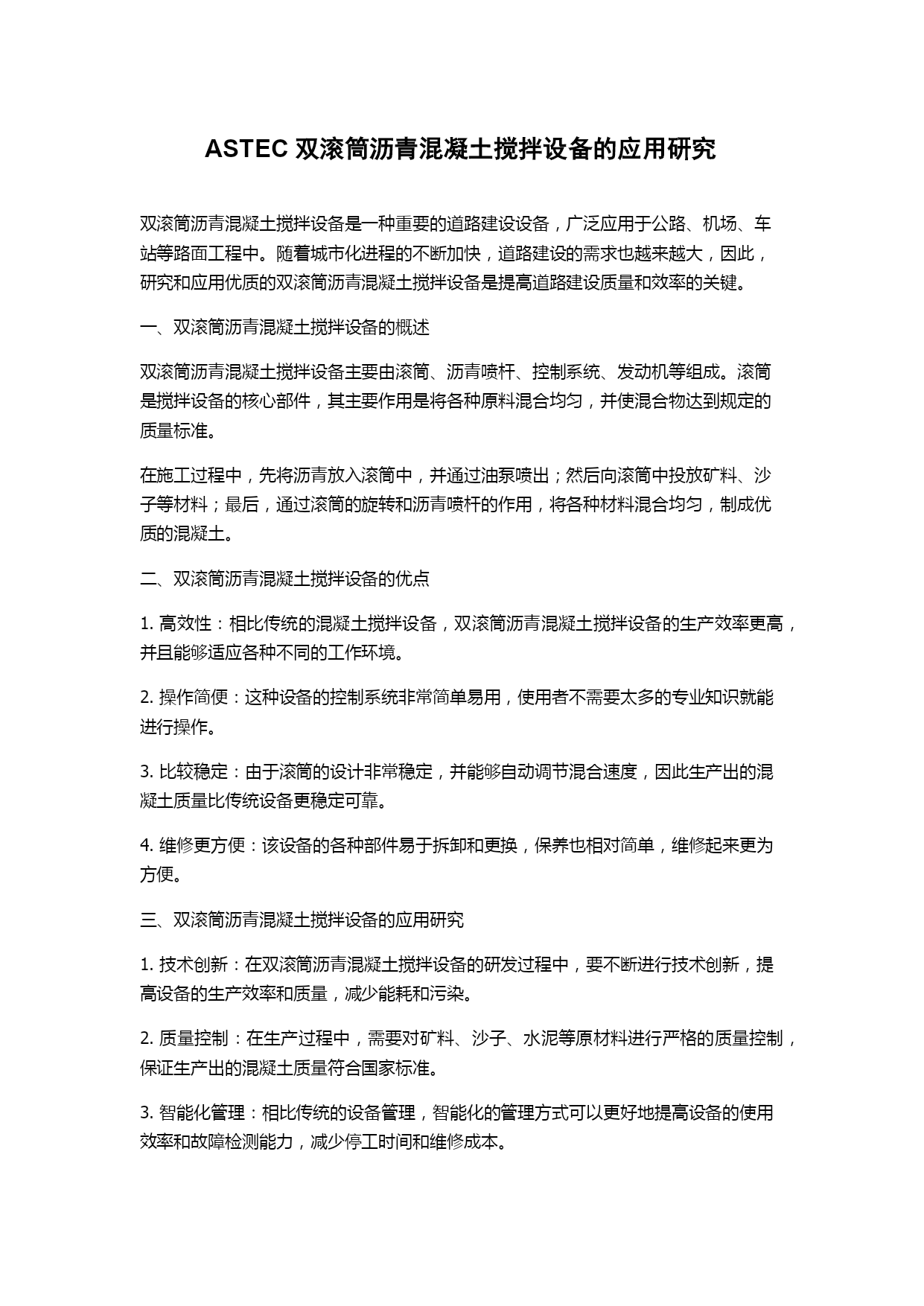 ASTEC 双滚筒沥青混凝土搅拌设备的应用研究

双滚筒沥青混凝土搅拌设备是一种重要的道路建设设备，广泛应用于公路、机场、车站等路面工程中。随着城市化进程的不断加快，道路建设的需求也越来越大，因此，研究和应用优质的双滚筒沥青混凝土搅拌设备是提高道路建设质量和效率的关键。

一、双滚筒沥青混凝土搅拌设备的概述

双滚筒沥青混凝土搅拌设备主要由滚筒、沥青喷杆、控制系统、发动机等组成。滚筒是搅拌设备的核心部件，其主要作用是将各种原料混合均匀，并使混合物达到规定的质量标准。

在施工过程中，先将沥青放入滚筒中，并通过油泵喷出；然后向滚筒中投放矿料、沙子等材料；最后，通过滚筒的旋转和沥青喷杆的作用，将各种材料混合均匀，制成优质的混凝土。

二、双滚筒沥青混凝土搅拌设备的优点

1. 高效性：相比传统的混凝土搅拌设备，双滚筒沥青混凝土搅拌设备的生产效率更高，并且能够适应各种不同的工作环境。

2. 操作简便：这种设备的控制系统非常简单易用，使用者不需要太多的专业知识就能进行操作。

3. 比较稳定：由于滚筒的设计非常稳定，并能够自动调节混合速度，因此生产出的混凝土质量比传统设备更稳定可靠。

4. 维修更方便：该设备的各种部件易于拆卸和更换，保养也相对简单，维修起来更为方便。

三、双滚筒沥青混凝土搅拌设备的应用研究

1. 技术创新：在双滚筒沥青混凝土搅拌设备的研发过程中，要不断进行技术创新，提高设备的生产效率和质量，减少能耗和污染。

2. 质量控制：在生产过程中，需要对矿料、沙子、水泥等原材料进行严格的质量控制，保证生产出的混凝土质量符合国家标准。

3. 智能化管理：相比传统的设备管理，智能化的管理方式可以更好地提高设备的使用效率和故障检测能力，减少停工时间和维修成本。